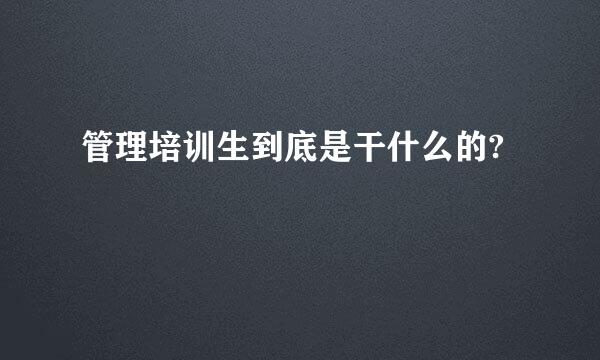 管理培训生到底是干什么的?